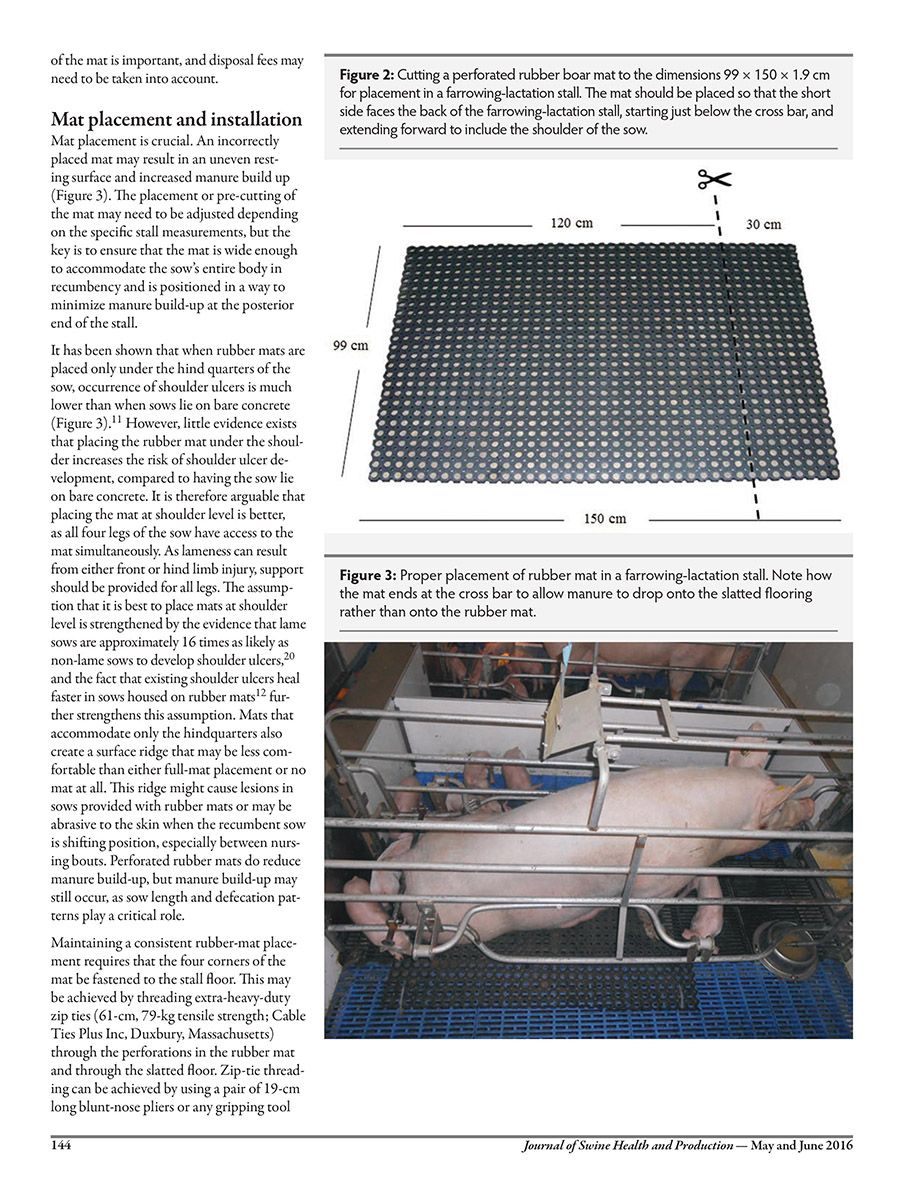 of the mat is important, and disposal fees may need to be taken into account.

Mat placement and installation

Mat placement is crucial. An incorrectly placed mat may result in an uneven resting surface and increased manure build up (Figure 3). The placement or pre-cutting of the mat may need to be adjusted depending on the specific stall measurements, but the key is to ensure that the mat is wide enough to accommodate the sow's entire body in recumbency and is positioned in a way to minimize manure build-up at the posterior end of the stall.

It has been shown that when rubber mats are placed only under the hind quarters of the sow, occurrence of shoulder ulcers is much lower than when sows lie on bare concrete (Figure 3).$^{11}$ However, little evidence exists that placing the rubber mat under the shoulder increases the risk of shoulder ulcer development, compared to having the sow lie on bare concrete. It is therefore arguable that placing the mat at shoulder level is better, as all four legs of the sow have access to the mat simultaneously. As lameness can result from either front or hind limb injury, support should be provided for all legs. The assumption that it is best to place mats at shoulder level is strengthened by the evidence that lame sows are approximately 16 times as likely as non-lame sows to develop shoulder ulcers,$^{20}$ and the fact that existing shoulder ulcers heal faster in sows housed on rubber mats$^{12}$ further strengthens this assumption. Mats that accommodate only the hindquarters also create a surface ridge that may be less comfortable than either full-mat placement or no mat at all. This ridge might cause lesions in sows provided with rubber mats or may be abrasive to the skin when the recumbent sow is shifting position, especially between nursing bouts. Perforated rubber mats do reduce manure build-up, but manure build-up may still occur, as sow length and defecation patterns play a critical role.

Maintaining a consistent rubber-mat placement requires that the four corners of the mat be fastened to the stall floor. This may be achieved by threading extra-heavy-duty zip ties (61-cm, 79-kg tensile strength; Cable Ties Plus Inc, Duxbury, Massachusetts) through the perforations in the rubber mat and through the slatted floor. Zip-tie threading can be achieved by using a pair of 19-cm long blunt-nose pliers or any gripping tool

Figure 2: Cutting a perforated rubber boar mat to the dimensions 99 × 150 × 1.9 cm for placement in a farrowing-lactation stall. The mat should be placed so that the short side faces the back of the farrowing-lactation stall, starting just below the cross bar, and extending forward to include the shoulder of the sow.

120 cm
30 cm
99 cm
150 cm

Figure 3: Proper placement of rubber mat in a farrowing-lactation stall. Note how the mat ends at the cross bar to allow manure to drop onto the slatted flooring rather than onto the rubber mat.

144
Journal of Swine Health and Production — May and June 2016